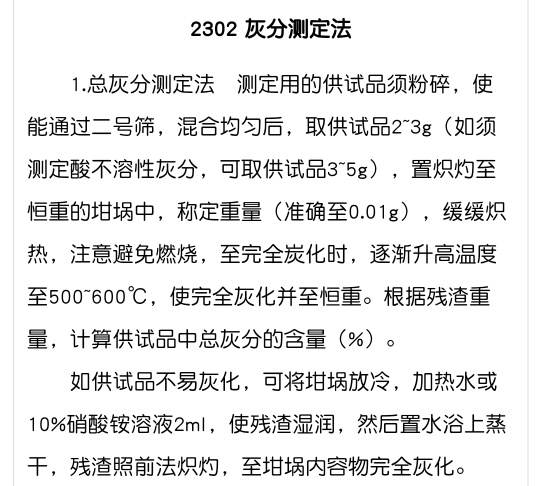 2302 灰分测定法

1.总灰分测定法　测定用的供试品须粉碎，使能通过二号筛，混合均匀后，取供试品2~3g（如须测定酸不溶性灰分，可取供试品3~5g），置炽灼至恒重的坩埚中，称定重量（准确至0.01g），缓缓炽热，注意避免燃烧，至完全炭化时，逐渐升高温度至500~600℃，使完全灰化并至恒重。根据残渣重量，计算供试品中总灰分的含量（%）。

如供试品不易灰化，可将坩埚放冷，加热水或10%硝酸铵溶液2ml，使残渣湿润，然后置水浴上蒸干，残渣照前法炽灼，至坩埚内容物完全灰化。